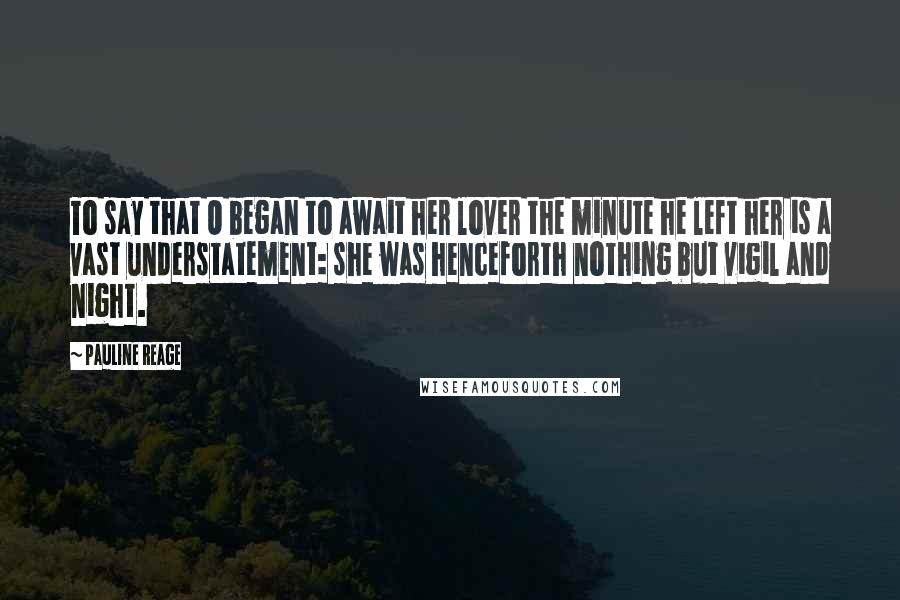 TO SAY THAT O BEGAN TO AWAIT HER LOVER THE MINUTE HE LEFT HER IS A VAST UNDERSTATEMENT: SHE WAS HENCEFORTH NOTHING BUT VIGIL AND NIGHT.

~ PAULINE REAGE

WISEFAMOUSQUOTES.COM